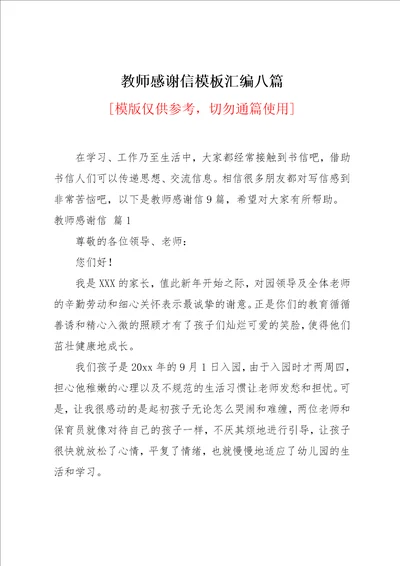 教师感谢信模板汇编八篇

[模版仅供参考，切勿通篇使用]

在学习、工作乃至生活中，大家都经常接触到书信吧，借助书信人们可以传递思想、交流信息。相信很多朋友都对写信感到非常苦恼吧，以下是教师感谢信9篇，希望对大家有所帮助。

教师感谢信 篇1

尊敬的各位领导、老师：

您们好！

我是XXX的家长，值此新年开始之际，对园领导及全体老师的辛勤劳动和细心关怀表示最诚挚的谢意。正是你们的教育循循善诱和精心入微的照顾才有了孩子们灿烂可爱的笑脸，使得他们茁壮健康地成长。

我们孩子是20xx年的9月1日入园，由于入园时才两周四，担心他稚嫩的心理以及不规范的生活习惯让老师发愁和担忧。可是，让我很感动的是起初孩子无论怎么哭闹和难缠，两位老师和保育员就像对待自己的孩子一样，不厌其烦地进行引导，让孩子很快就放松了心情，平复了情绪，也就慢慢地适应了幼儿园的生活和学习。